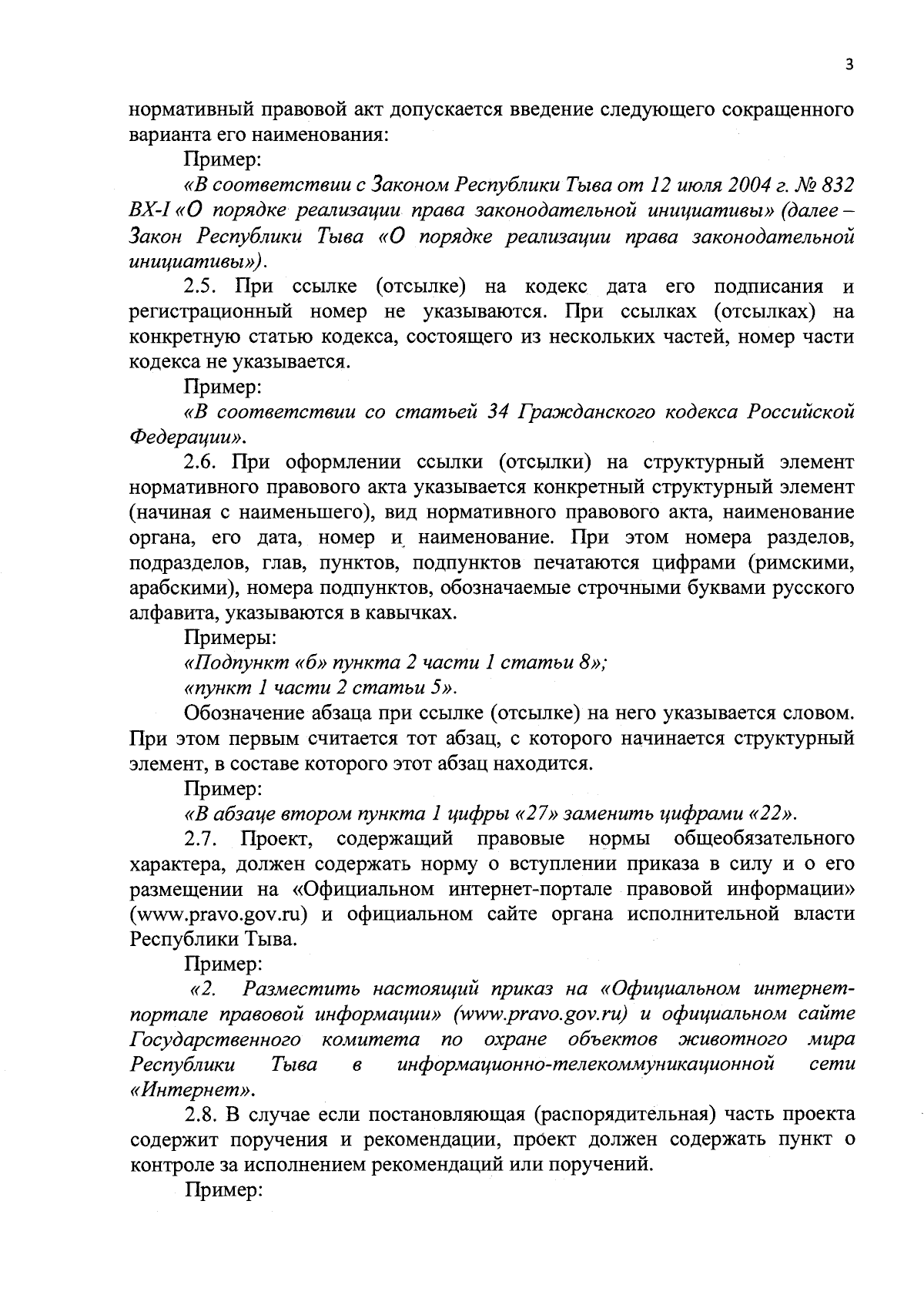 3

нормативный правовой акт допускается введение следующего сокращенного варианта его наименования:

Пример:

«В соответствии с Законом Республики Тыва от 12 июля 2004 г. № 832 ВХ-I «О порядке реализации права законодательной инициативы» (далее – Закон Республики Тыва «О порядке реализации права законодательной инициативы»).

2.5. При ссылке (отсылке) на кодекс дата его подписания и регистрационный номер не указываются. При ссылках (отсылках) на конкретную статью кодекса, состоящего из нескольких частей, номер части кодекса не указывается.

Пример:

«В соответствии со статьей 34 Гражданского кодекса Российской Федерации».

2.6. При оформлении ссылки (отсылки) на структурный элемент нормативного правового акта указывается конкретный структурный элемент (начиная с наименьшего), вид нормативного правового акта, наименование органа, его дата, номер и наименование. При этом номера разделов, подразделов, глав, пунктов, подпунктов печатаются цифрами (римскими, арабскими), номера подпунктов, обозначаемые строчными буквами русского алфавита, указываются в кавычках.

Примеры:

«Подпункт «б» пункта 2 части 1 статьи 8»;

«пункт 1 части 2 статьи 5».

Обозначение абзаца при ссылке (отсылке) на него указывается словом. При этом первым считается тот абзац, с которого начинается структурный элемент, в составе которого этот абзац находится.

Пример:

«В абзаце втором пункта 1 цифры «27» заменить цифрами «22».

2.7. Проект, содержащий правовые нормы общеобязательного характера, должен содержать норму о вступлении приказа в силу и о его размещении на «Официальном интернет-портале правовой информации» (www.pravo.gov.ru) и официальном сайте органа исполнительной власти Республики Тыва.

Пример:

«2. Разместить настоящий приказ на «Официальном интернет-портале правовой информации» (www.pravo.gov.ru) и официальном сайте Государственного комитета по охране объектов животного мира Республики Тыва в информационно-телекоммуникационной сети «Интернет».

2.8. В случае если постановляющая (распорядительная) часть проекта содержит поручения и рекомендации, проект должен содержать пункт о контроле за исполнением рекомендаций или поручений.

Пример: